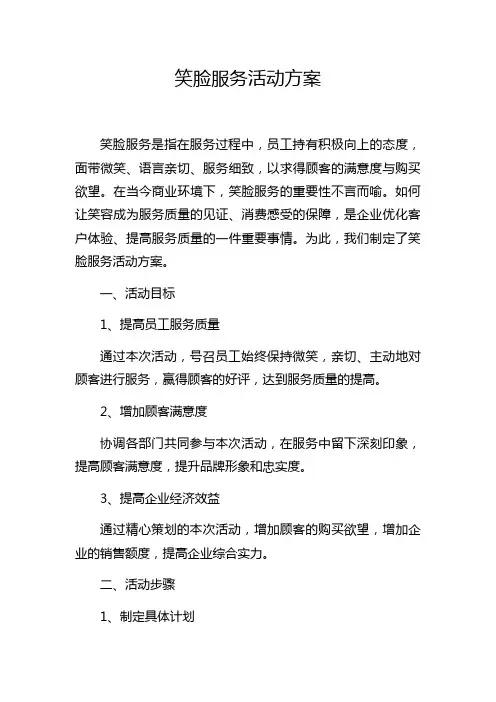 笑脸服务活动方案

笑脸服务是指在服务过程中，员工持有积极向上的态度，面带微笑、语言亲切、服务细致，以求得顾客的满意度与购买欲望。在当今商业环境下，笑脸服务的重要性不言而喻。如何让笑容成为服务质量的见证、消费感受的保障，是企业优化客户体验、提高服务质量的一件重要事情。为此，我们制定了笑脸服务活动方案。

一、活动目标

1、提高员工服务质量

通过本次活动，号召员工始终保持微笑，亲切、主动地对顾客进行服务，赢得顾客的好评，达到服务质量的提高。

2、增加顾客满意度

协调各部门共同参与本次活动，在服务中留下深刻印象，提高顾客满意度，提升品牌形象和忠实度。

3、提高企业经济效益

通过精心策划的本次活动，增加顾客的购买欲望，增加企业的销售额度，提高企业综合实力。

二、活动步骤

1、制定具体计划